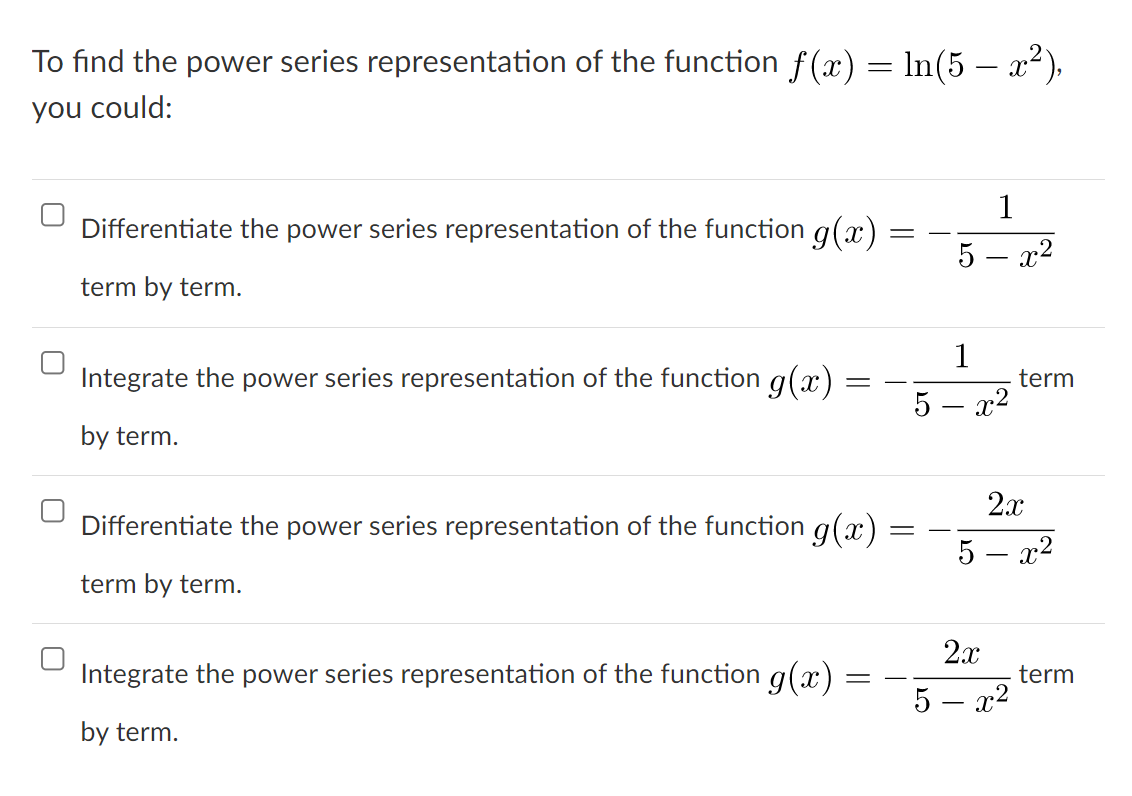 To find the power series representation of the function $f(x) = \ln(5 - x^2)$, you could:

Differentiate the power series representation of the function $g(x) = -\frac{1}{5 - x^2}$ term by term.

Integrate the power series representation of the function $g(x) = -\frac{1}{5 - x^2}$ term by term.

Differentiate the power series representation of the function $g(x) = -\frac{2x}{5 - x^2}$ term by term.

Integrate the power series representation of the function $g(x) = -\frac{2x}{5 - x^2}$ term by term.